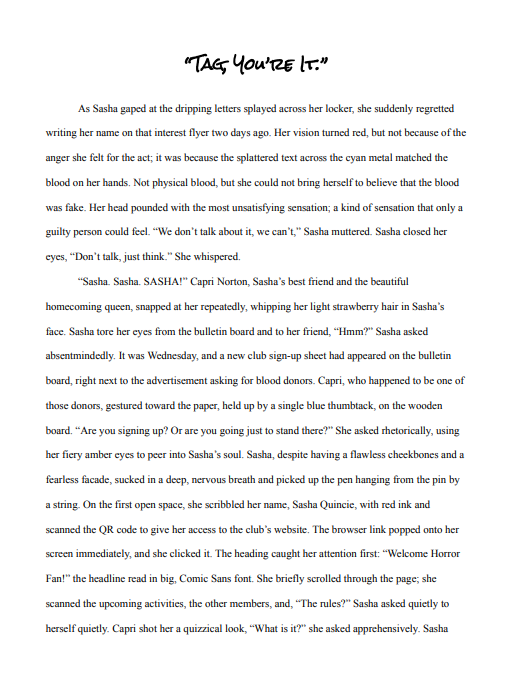 "TAG, YOU'RE IT."

As Sasha gaped at the dripping letters splayed across her locker, she suddenly regretted writing her name on that interest flyer two days ago. Her vision turned red, but not because of the anger she felt for the act; it was because the splattered text across the cyan metal matched the blood on her hands. Not physical blood, but she could not bring herself to believe that the blood was fake. Her head pounded with the most unsatisfying sensation; a kind of sensation that only a guilty person could feel. "We don't talk about it, we can't," Sasha muttered. Sasha closed her eyes, "Don't talk, just think." She whispered.

"Sasha. Sasha. SASHA!" Capri Norton, Sasha's best friend and the beautiful homecoming queen, snapped at her repeatedly, whipping her light strawberry hair in Sasha's face. Sasha tore her eyes from the bulletin board and to her friend, "Hmm?" Sasha asked absentmindedly. It was Wednesday, and a new club sign-up sheet had appeared on the bulletin board, right next to the advertisement asking for blood donors. Capri, who happened to be one of those donors, gestured toward the paper, held up by a single blue thumbtack, on the wooden board. "Are you signing up? Or are you going just to stand there?" She asked rhetorically, using her fiery amber eyes to peer into Sasha's soul. Sasha, despite having a flawless cheekbones and a fearless facade, sucked in a deep, nervous breath and picked up the pen hanging from the pin by a string. On the first open space, she scribbled her name, Sasha Quincie, with red ink and scanned the QR code to give her access to the club's website. The browser link popped onto her screen immediately, and she clicked it. The heading caught her attention first: "Welcome Horror Fan!" the headline read in big, Comic Sans font. She briefly scrolled through the page; she scanned the upcoming activities, the other members, and, "The rules?" Sasha asked quietly to herself quietly. Capri shot her a quizzical look, "What is it?" she asked apprehensively. Sasha